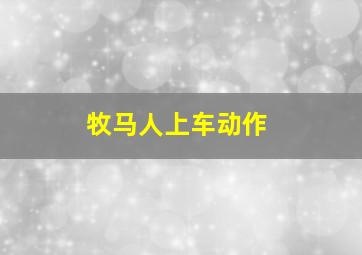 牧马人上车动作